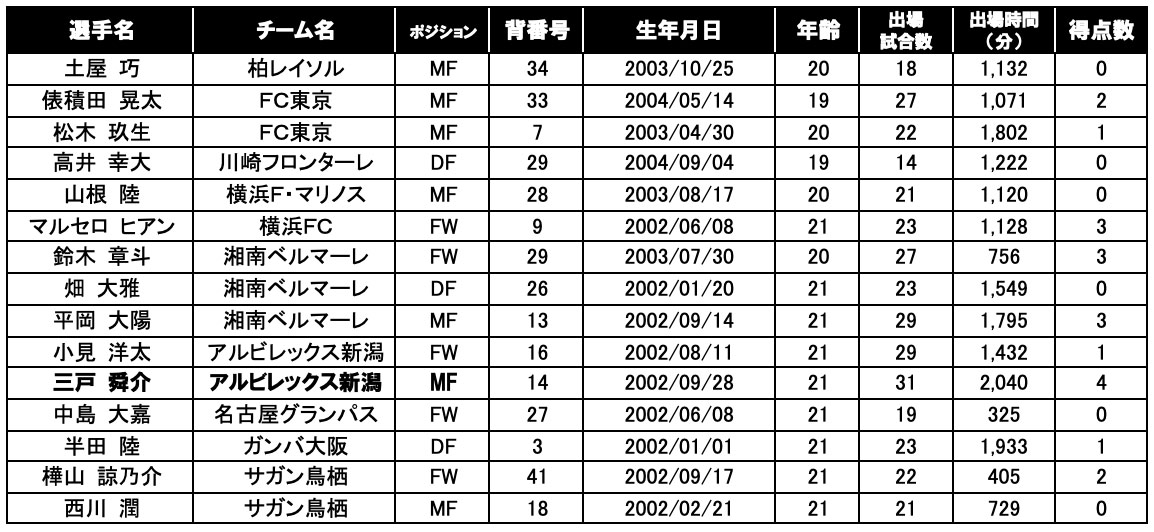 | 選手名 | チーム名 | ポジション | 背番号 | 生年月日 | 年齢 | 出場試合数 | 出場時間（分） | 得点数 |
|---|---|---|---|---|---|---|---|---|
| 土屋 巧 | 柏レイソル | MF | 34 | 2003/10/25 | 20 | 18 | 1,132 | 0 |
| 俵積田 晃太 | FC東京 | MF | 33 | 2004/05/14 | 19 | 27 | 1,071 | 2 |
| 松木 玖生 | FC東京 | MF | 7 | 2003/04/30 | 20 | 22 | 1,802 | 1 |
| 高井 幸大 | 川崎フロンターレ | DF | 29 | 2004/09/04 | 19 | 14 | 1,222 | 0 |
| 山根 陸 | 横浜F・マリノス | MF | 28 | 2003/08/17 | 20 | 21 | 1,120 | 0 |
| マルセロ ヒアン | 横浜FC | FW | 9 | 2002/06/08 | 21 | 23 | 1,128 | 3 |
| 鈴木 章斗 | 湘南ベルマーレ | FW | 29 | 2003/07/30 | 20 | 27 | 756 | 3 |
| 畑 大雅 | 湘南ベルマーレ | DF | 26 | 2002/01/20 | 21 | 23 | 1,549 | 0 |
| 平岡 大陽 | 湘南ベルマーレ | MF | 13 | 2002/09/14 | 21 | 29 | 1,795 | 3 |
| 小見 洋太 | アルビレックス新潟 | FW | 16 | 2002/08/11 | 21 | 29 | 1,432 | 1 |
| 三戸 舜介 | アルビレックス新潟 | MF | 14 | 2002/09/28 | 21 | 31 | 2,040 | 4 |
| 中島 大嘉 | 名古屋グランパス | FW | 27 | 2002/06/08 | 21 | 19 | 325 | 0 |
| 半田 陸 | ガンバ大阪 | DF | 3 | 2002/01/01 | 21 | 23 | 1,933 | 1 |
| 樺山 諒乃介 | サガン鳥栖 | FW | 41 | 2002/09/17 | 21 | 22 | 405 | 2 |
| 西川 潤 | サガン鳥栖 | MF | 18 | 2002/02/21 | 21 | 21 | 729 | 0 |